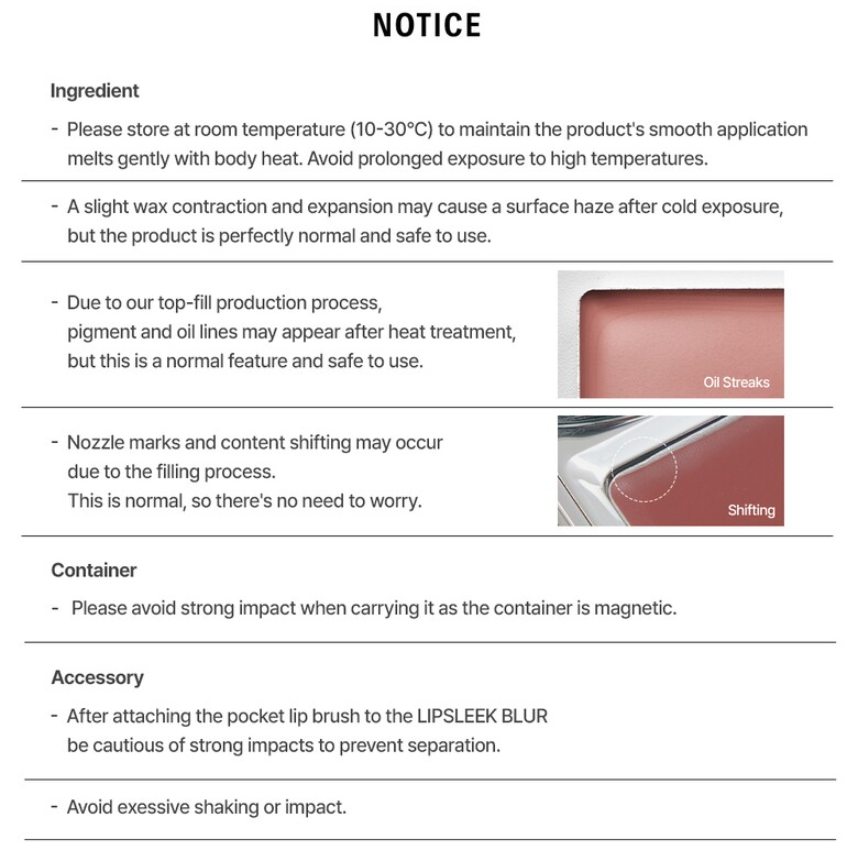 NOTICE

Ingredient

- Please store at room temperature (10-30°C) to maintain the product's smooth application melts gently with body heat. Avoid prolonged exposure to high temperatures.

- A slight wax contraction and expansion may cause a surface haze after cold exposure, but the product is perfectly normal and safe to use.

- Due to our top-fill production process, pigment and oil lines may appear after heat treatment, but this is a normal feature and safe to use.

Oil Streaks

- Nozzle marks and content shifting may occur due to the filling process. This is normal, so there's no need to worry.

Shifting

Container

- Please avoid strong impact when carrying it as the container is magnetic.

Accessory

- After attaching the pocket lip brush to the LIPSLEEK BLUR be cautious of strong impacts to prevent separation.

- Avoid exessive shaking or impact.